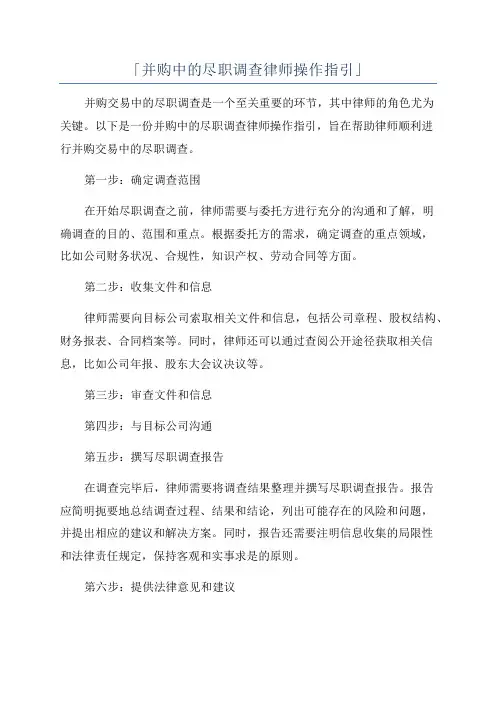 「并购中的尽职调查律师操作指引」

并购交易中的尽职调查是一个至关重要的环节，其中律师的角色尤为关键。以下是一份并购中的尽职调查律师操作指引，旨在帮助律师顺利进行并购交易中的尽职调查。

第一步：确定调查范围

在开始尽职调查之前，律师需要与委托方进行充分的沟通和了解，明确调查的目的、范围和重点。根据委托方的需求，确定调查的重点领域，比如公司财务状况、合规性，知识产权、劳动合同等方面。

第二步：收集文件和信息

律师需要向目标公司索取相关文件和信息，包括公司章程、股权结构、财务报表、合同档案等。同时，律师还可以通过查阅公开途径获取相关信息，比如公司年报、股东大会议决议等。

第三步：审查文件和信息

第四步：与目标公司沟通

第五步：撰写尽职调查报告

在调查完毕后，律师需要将调查结果整理并撰写尽职调查报告。报告应简明扼要地总结调查过程、结果和结论，列出可能存在的风险和问题，并提出相应的建议和解决方案。同时，报告还需要注明信息收集的局限性和法律责任规定，保持客观和实事求是的原则。

第六步：提供法律意见和建议